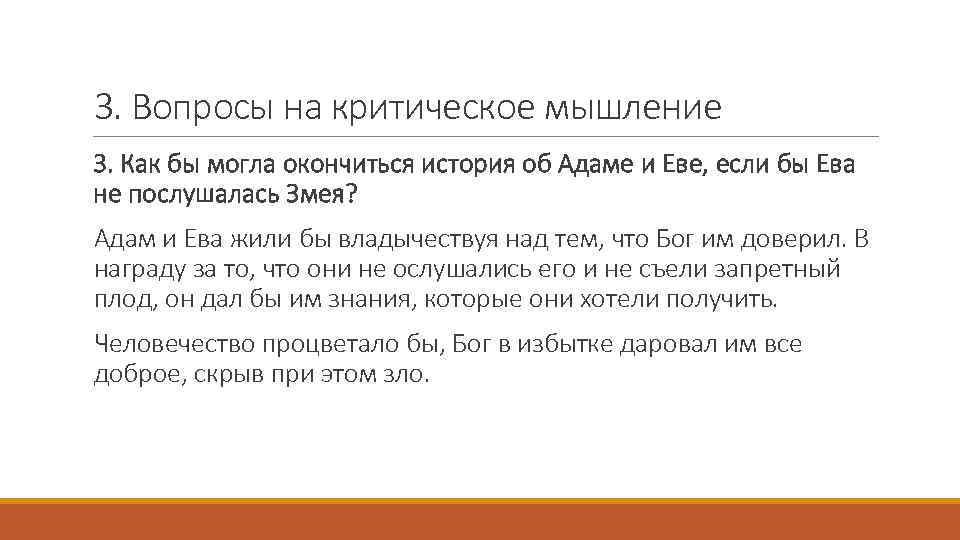 3. Вопросы на критическое мышление

3. Как бы могла окончиться история об Адаме и Еве, если бы Ева не послушалась Змея?

Адам и Ева жили бы владычествуя над тем, что Бог им доверил. В награду за то, что они не ослушались его и не съели запретный плод, он дал бы им знания, которые они хотели получить.

Человечество процветало бы, Бог в избытке даровал им все доброе, скрыв при этом зло.